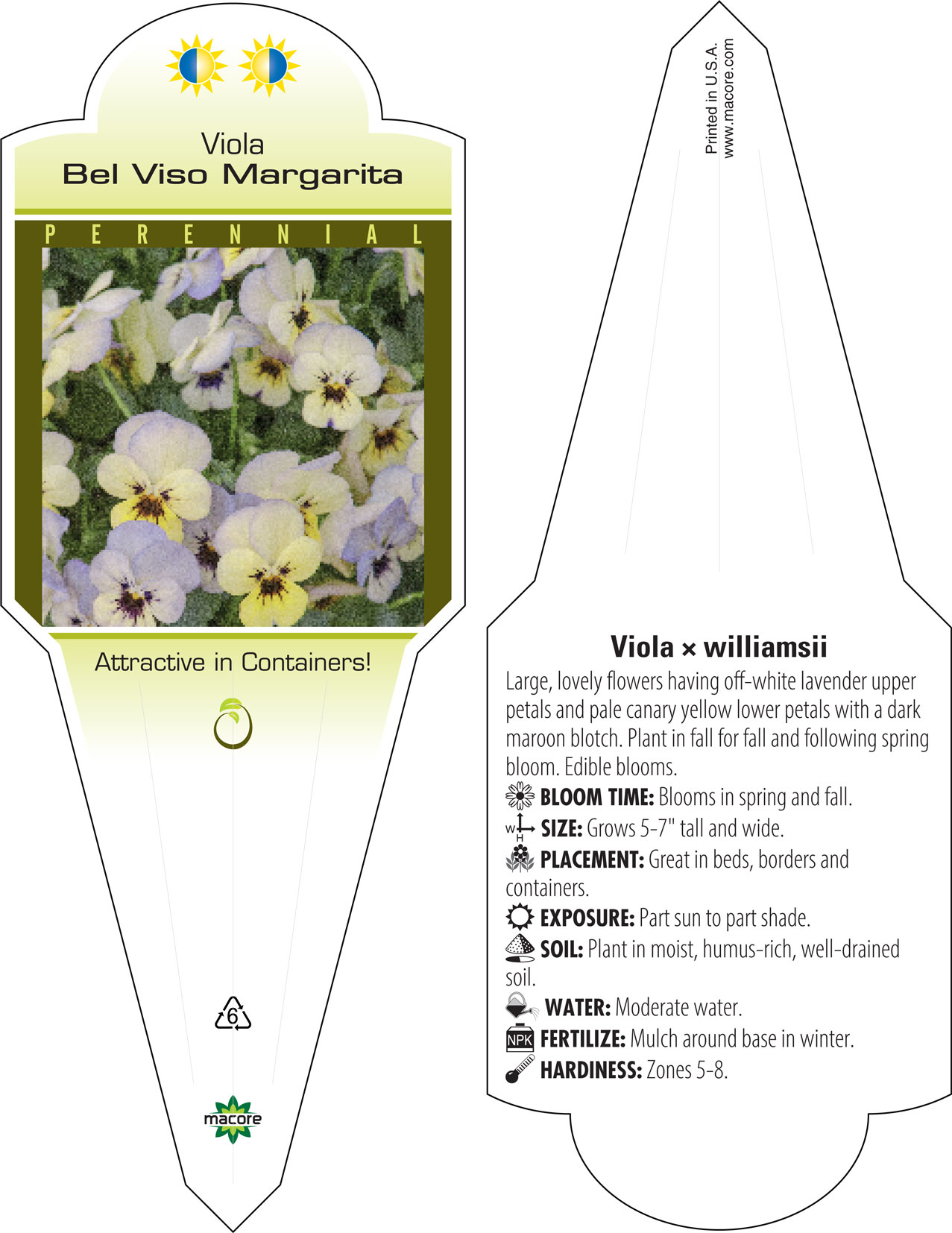 Viola
Bel Viso Margarita

PERENNIAL

Attractive in Containers!

6

macore

Printed in U.S.A.
www.macore.com

Viola × williamsii

Large, lovely flowers having off-white lavender upper petals and pale canary yellow lower petals with a dark maroon blotch. Plant in fall for fall and following spring bloom. Edible blooms.

BLOOM TIME: Blooms in spring and fall.

W H SIZE: Grows 5-7" tall and wide.

PLACEMENT: Great in beds, borders and containers.

EXPOSURE: Part sun to part shade.

SOIL: Plant in moist, humus-rich, well-drained soil.

WATER: Moderate water.

NPK FERTILIZE: Mulch around base in winter.

HARDINESS: Zones 5-8.